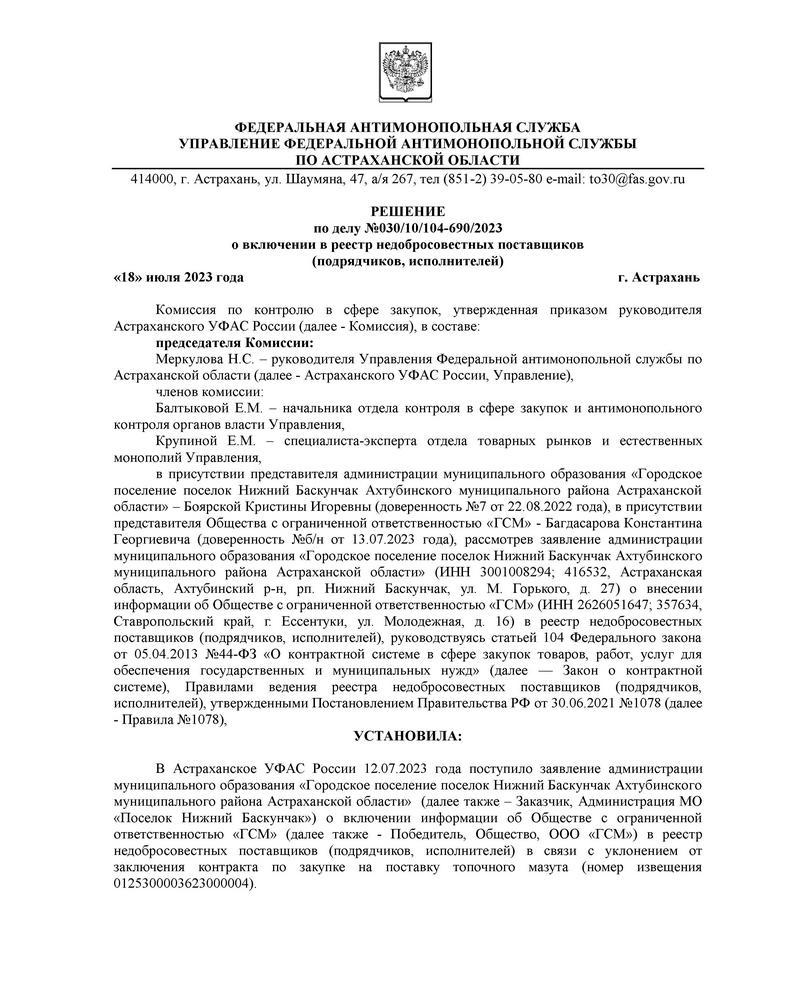 ФЕДЕРАЛЬНАЯ АНТИМОНОПОЛЬНАЯ СЛУЖБА
УПРАВЛЕНИЕ ФЕДЕРАЛЬНОЙ АНТИМОНОПОЛЬНОЙ СЛУЖБЫ
ПО АСТРАХАНСКОЙ ОБЛАСТИ

414000, г. Астрахань, ул. Шаумяна, 47, а/я 267, тел (851-2) 39-05-80 e-mail: to30@fas.gov.ru

РЕШЕНИЕ
по делу №030/10/104-690/2023
о включении в реестр недобросовестных поставщиков
(подрядчиков, исполнителей)

«18» июля 2023 года г. Астрахань

Комиссия по контролю в сфере закупок, утвержденная приказом руководителя Астраханского УФАС России (далее - Комиссия), в составе:

председателя Комиссии:

Меркулова Н.С. – руководителя Управления Федеральной антимонопольной службы по Астраханской области (далее - Астраханского УФАС России, Управление),

членов комиссии:

Балтыковой Е.М. – начальника отдела контроля в сфере закупок и антимонопольного контроля органов власти Управления,

Крупиной Е.М. – специалиста-эксперта отдела товарных рынков и естественных монополий Управления,

в присутствии представителя администрации муниципального образования «Городское поселение поселок Нижний Баскунчак Ахтубинского муниципального района Астраханской области» – Боярской Кристины Игоревны (доверенность №7 от 22.08.2022 года), в присутствии представителя Общества с ограниченной ответственностью «ГСМ» - Багдасарова Константина Георгиевича (доверенность №б/н от 13.07.2023 года), рассмотрев заявление администрации муниципального образования «Городское поселение поселок Нижний Баскунчак Ахтубинского муниципального района Астраханской области» (ИНН 3001008294; 416532, Астраханская область, Ахтубинский р-н, рп. Нижний Баскунчак, ул. М. Горького, д. 27) о внесении информации об Обществе с ограниченной ответственностью «ГСМ» (ИНН 2626051647; 357634, Ставропольский край, г. Ессентуки, ул. Молодежная, д. 16) в реестр недобросовестных поставщиков (подрядчиков, исполнителей), руководствуясь статьей 104 Федерального закона от 05.04.2013 №44-ФЗ «О контрактной системе в сфере закупок товаров, работ, услуг для обеспечения государственных и муниципальных нужд» (далее — Закон о контрактной системе), Правилами ведения реестра недобросовестных поставщиков (подрядчиков, исполнителей), утвержденными Постановлением Правительства РФ от 30.06.2021 №1078 (далее - Правила №1078),

УСТАНОВИЛА:

В Астраханское УФАС России 12.07.2023 года поступило заявление администрации муниципального образования «Городское поселение поселок Нижний Баскунчак Ахтубинского муниципального района Астраханской области» (далее также – Заказчик, Администрация МО «Поселок Нижний Баскунчак») о включении информации об Обществе с ограниченной ответственностью «ГСМ» (далее также - Победитель, Общество, ООО «ГСМ») в реестр недобросовестных поставщиков (подрядчиков, исполнителей) в связи с уклонением от заключения контракта по закупке на поставку топочного мазута (номер извещения 0125300003623000004).